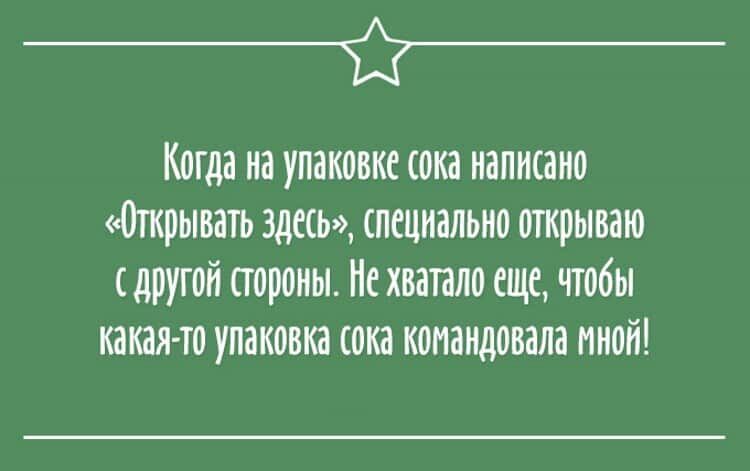 Когда на упаковке сока написано «Открывать здесь», специально открываю с другой стороны. Не хватало еще, чтобы какая-то упаковка сока командовала мной!